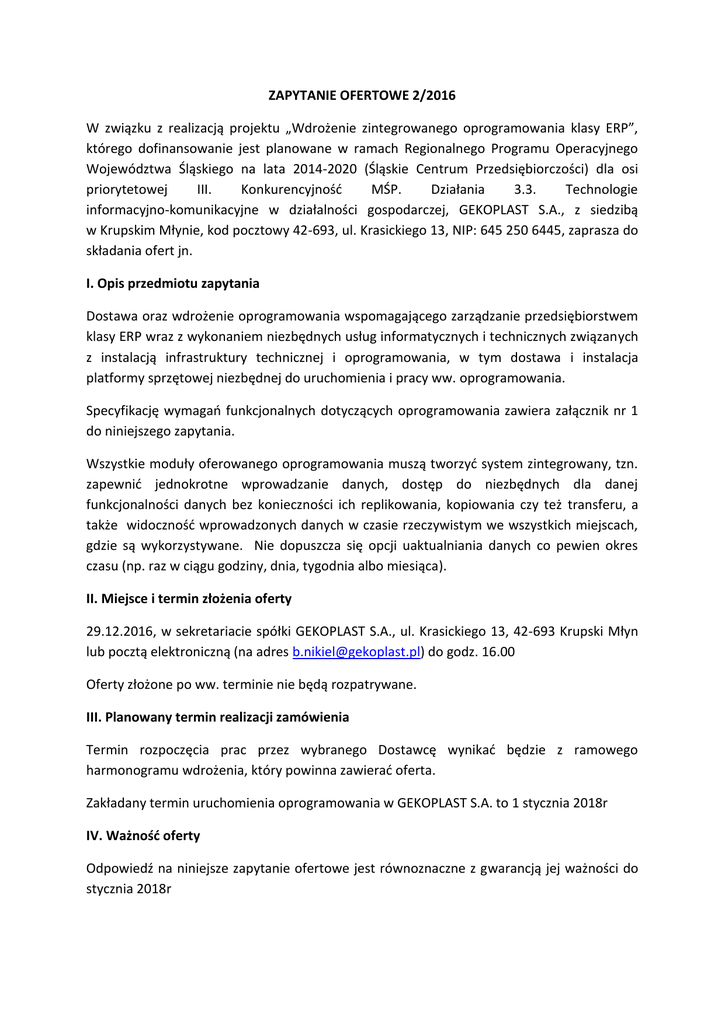 ZAPYTANIE OFERTOWE 2/2016

W związku z realizacją projektu „Wdrożenie zintegrowanego oprogramowania klasy ERP", którego dofinansowanie jest planowane w ramach Regionalnego Programu Operacyjnego Województwa Śląskiego na lata 2014-2020 (Śląskie Centrum Przedsiębiorczości) dla osi priorytetowej III. Konkurencyjność MŚP. Działania 3.3. Technologie informacyjno-komunikacyjne w działalności gospodarczej, GEKOPLAST S.A., z siedzibą w Krupskim Młynie, kod pocztowy 42-693, ul. Krasickiego 13, NIP: 645 250 6445, zaprasza do składania ofert jn.

I. Opis przedmiotu zapytania

Dostawa oraz wdrożenie oprogramowania wspomagającego zarządzanie przedsiębiorstwem klasy ERP wraz z wykonaniem niezbędnych usług informatycznych i technicznych związanych z instalacją infrastruktury technicznej i oprogramowania, w tym dostawa i instalacja platformy sprzętowej niezbędnej do uruchomienia i pracy ww. oprogramowania.

Specyfikację wymagań funkcjonalnych dotyczących oprogramowania zawiera załącznik nr 1 do niniejszego zapytania.

Wszystkie moduły oferowanego oprogramowania muszą tworzyć system zintegrowany, tzn. zapewnić jednokrotne wprowadzanie danych, dostęp do niezbędnych dla danej funkcjonalności danych bez konieczności ich replikowania, kopiowania czy też transferu, a także widoczność wprowadzonych danych w czasie rzeczywistym we wszystkich miejscach, gdzie są wykorzystywane. Nie dopuszcza się opcji uaktualniania danych co pewien okres czasu (np. raz w ciągu godziny, dnia, tygodnia albo miesiąca).

II. Miejsce i termin złożenia oferty

29.12.2016, w sekretariacie spółki GEKOPLAST S.A., ul. Krasickiego 13, 42-693 Krupski Młyn lub pocztą elektroniczną (na adres b.nikiel@gekoplast.pl) do godz. 16.00

Oferty złożone po ww. terminie nie będą rozpatrywane.

III. Planowany termin realizacji zamówienia

Termin rozpoczęcia prac przez wybranego Dostawcę wynikać będzie z ramowego harmonogramu wdrożenia, który powinna zawierać oferta.

Zakładany termin uruchomienia oprogramowania w GEKOPLAST S.A. to 1 stycznia 2018r

IV. Ważność oferty

Odpowiedź na niniejsze zapytanie ofertowe jest równoznaczne z gwarancją jej ważności do stycznia 2018r